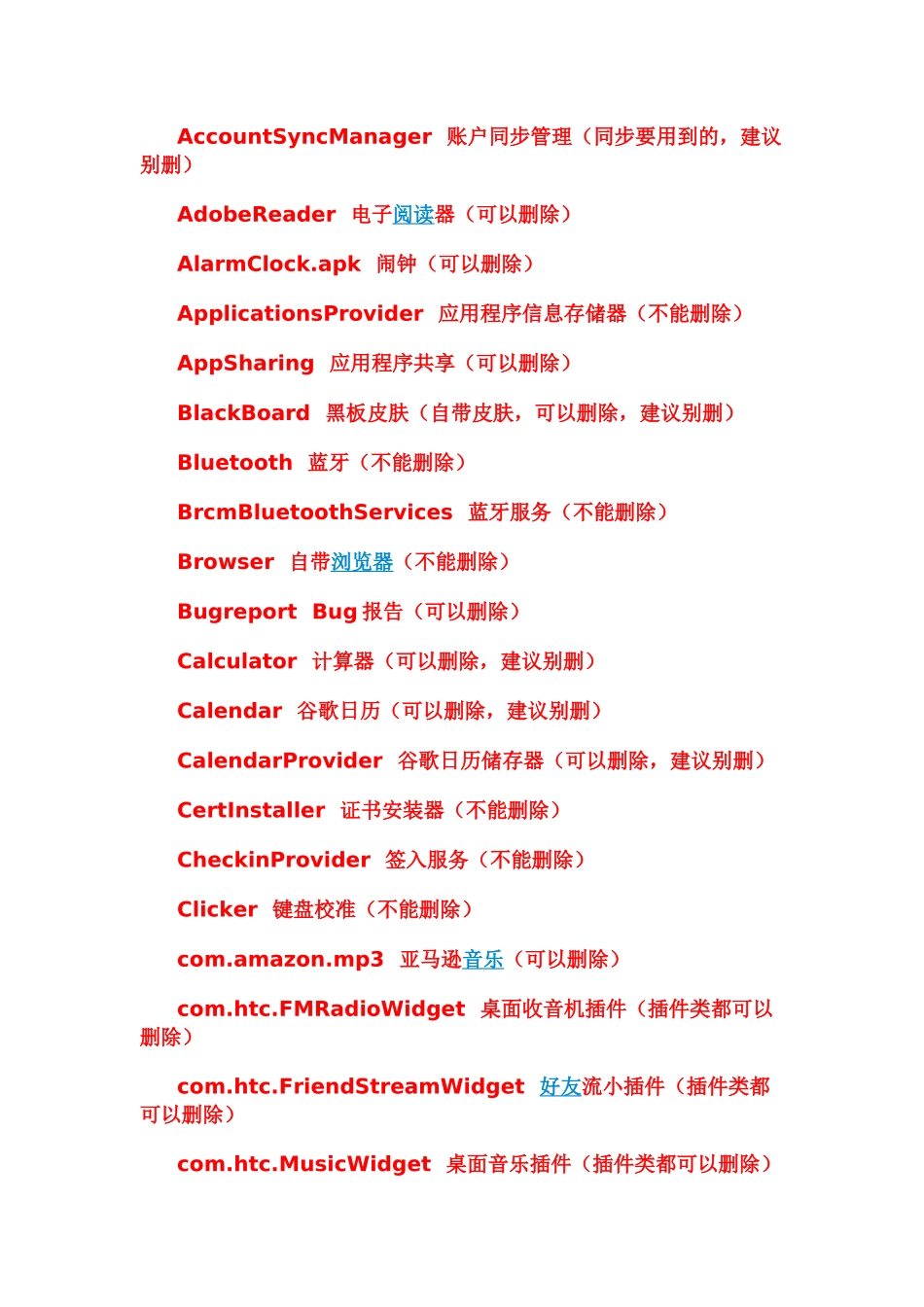 AccountSyncManager 账户同步管理（同步要用到的，建议别删）

AdobeReader 电子阅读器（可以删除）

AlarmClock.apk 闹钟（可以删除）

ApplicationsProvider 应用程序信息存储器（不能删除）

AppSharing 应用程序共享（可以删除）

BlackBoard 黑板皮肤（自带皮肤，可以删除，建议别删）

Bluetooth 蓝牙（不能删除）

BrcmBluetoothServices 蓝牙服务（不能删除）

Browser 自带浏览器（不能删除）

Bugreport Bug 报告（可以删除）

Calculator 计算器（可以删除，建议别删）

Calendar 谷歌日历（可以删除，建议别删）

CalendarProvider 谷歌日历储存器（可以删除，建议别删）

CertInstaller 证书安装器（不能删除）

CheckinProvider 签入服务（不能删除）

Clicker 键盘校准（不能删除）

com.amazon.mp3 亚马逊音乐（可以删除）

com.htc.FMRadioWidget 桌面收音机插件（插件类都可以删除）

com.htc.FriendStreamWidget 好友流小插件（插件类都可以删除）

com.htc.MusicWidget 桌面音乐插件（插件类都可以删除）